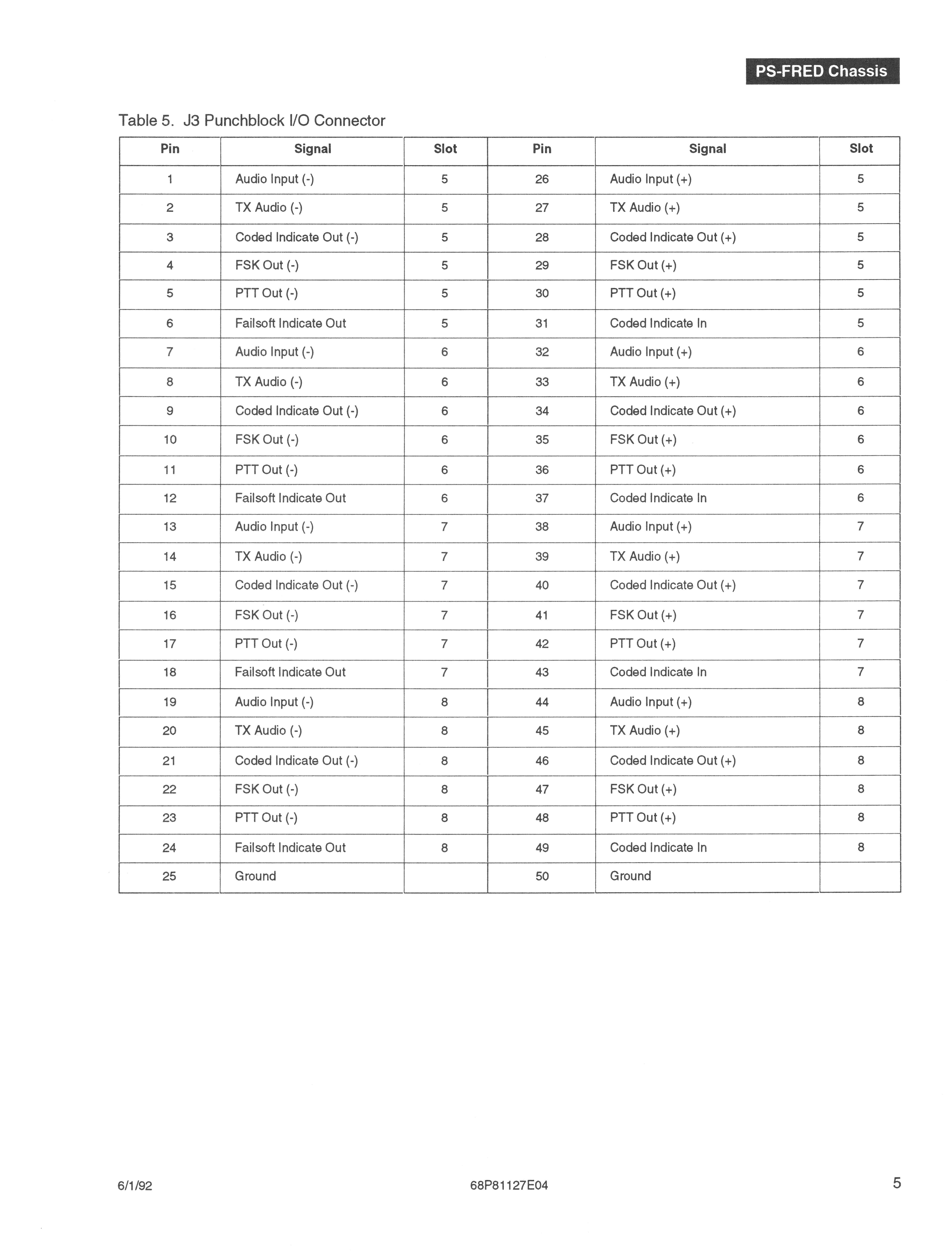 PS-FRED Chassis

Table 5. J3 Punchblock I/O Connector

| Pin | Signal | Slot | Pin | Signal | Slot |
|---|---|---|---|---|---|
| 1 | Audio Input (-) | 5 | 26 | Audio Input (+) | 5 |
| 2 | TX Audio (-) | 5 | 27 | TX Audio (+) | 5 |
| 3 | Coded Indicate Out (-) | 5 | 28 | Coded Indicate Out (+) | 5 |
| 4 | FSK Out (-) | 5 | 29 | FSK Out (+) | 5 |
| 5 | PTT Out (-) | 5 | 30 | PTT Out (+) | 5 |
| 6 | Failsoft Indicate Out | 5 | 31 | Coded Indicate In | 5 |
| 7 | Audio Input (-) | 6 | 32 | Audio Input (+) | 6 |
| 8 | TX Audio (-) | 6 | 33 | TX Audio (+) | 6 |
| 9 | Coded Indicate Out (-) | 6 | 34 | Coded Indicate Out (+) | 6 |
| 10 | FSK Out (-) | 6 | 35 | FSK Out (+) | 6 |
| 11 | PTT Out (-) | 6 | 36 | PTT Out (+) | 6 |
| 12 | Failsoft Indicate Out | 6 | 37 | Coded Indicate In | 6 |
| 13 | Audio Input (-) | 7 | 38 | Audio Input (+) | 7 |
| 14 | TX Audio (-) | 7 | 39 | TX Audio (+) | 7 |
| 15 | Coded Indicate Out (-) | 7 | 40 | Coded Indicate Out (+) | 7 |
| 16 | FSK Out (-) | 7 | 41 | FSK Out (+) | 7 |
| 17 | PTT Out (-) | 7 | 42 | PTT Out (+) | 7 |
| 18 | Failsoft Indicate Out | 7 | 43 | Coded Indicate In | 7 |
| 19 | Audio Input (-) | 8 | 44 | Audio Input (+) | 8 |
| 20 | TX Audio (-) | 8 | 45 | TX Audio (+) | 8 |
| 21 | Coded Indicate Out (-) | 8 | 46 | Coded Indicate Out (+) | 8 |
| 22 | FSK Out (-) | 8 | 47 | FSK Out (+) | 8 |
| 23 | PTT Out (-) | 8 | 48 | PTT Out (+) | 8 |
| 24 | Failsoft Indicate Out | 8 | 49 | Coded Indicate In | 8 |
| 25 | Ground | | 50 | Ground | |

6/1/92 68P81127E04 5